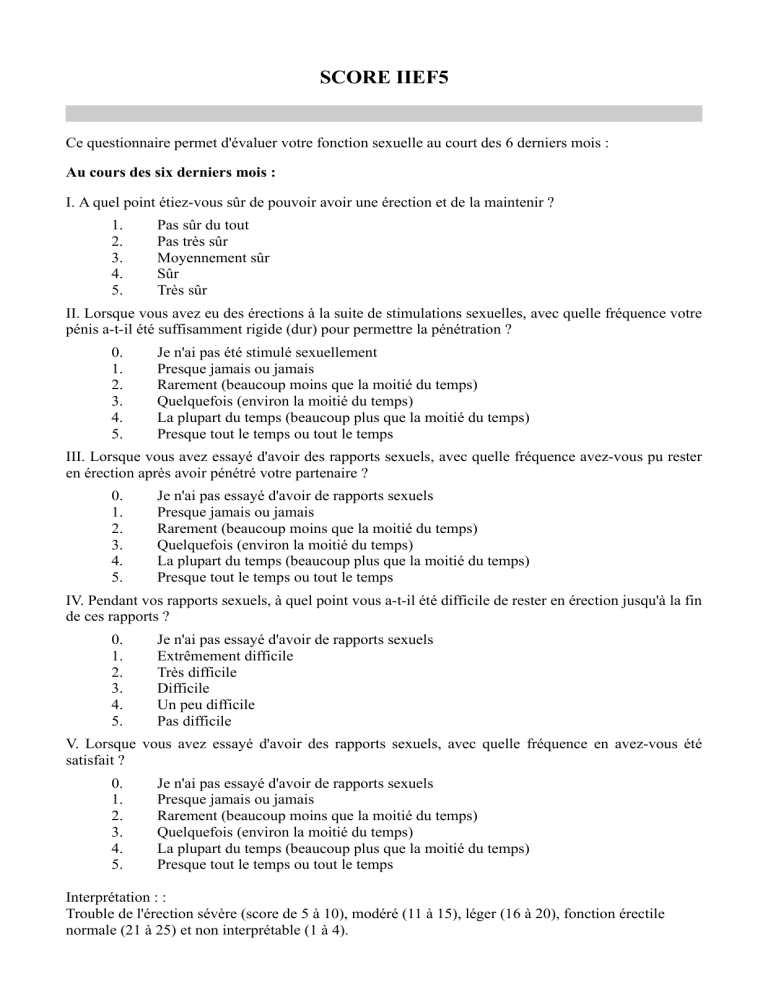 SCORE IIEF5

Ce questionnaire permet d'évaluer votre fonction sexuelle au court des 6 derniers mois :

**Au cours des six derniers mois :**

I. A quel point étiez-vous sûr de pouvoir avoir une érection et de la maintenir ?

1. Pas sûr du tout
2. Pas très sûr
3. Moyennement sûr
4. Sûr
5. Très sûr

II. Lorsque vous avez eu des érections à la suite de stimulations sexuelles, avec quelle fréquence votre pénis a-t-il été suffisamment rigide (dur) pour permettre la pénétration ?

0. Je n'ai pas été stimulé sexuellement
1. Presque jamais ou jamais
2. Rarement (beaucoup moins que la moitié du temps)
3. Quelquefois (environ la moitié du temps)
4. La plupart du temps (beaucoup plus que la moitié du temps)
5. Presque tout le temps ou tout le temps

III. Lorsque vous avez essayé d'avoir des rapports sexuels, avec quelle fréquence avez-vous pu rester en érection après avoir pénétré votre partenaire ?

0. Je n'ai pas essayé d'avoir de rapports sexuels
1. Presque jamais ou jamais
2. Rarement (beaucoup moins que la moitié du temps)
3. Quelquefois (environ la moitié du temps)
4. La plupart du temps (beaucoup plus que la moitié du temps)
5. Presque tout le temps ou tout le temps

IV. Pendant vos rapports sexuels, à quel point vous a-t-il été difficile de rester en érection jusqu'à la fin de ces rapports ?

0. Je n'ai pas essayé d'avoir de rapports sexuels
1. Extrêmement difficile
2. Très difficile
3. Difficile
4. Un peu difficile
5. Pas difficile

V. Lorsque vous avez essayé d'avoir des rapports sexuels, avec quelle fréquence en avez-vous été satisfait ?

0. Je n'ai pas essayé d'avoir de rapports sexuels
1. Presque jamais ou jamais
2. Rarement (beaucoup moins que la moitié du temps)
3. Quelquefois (environ la moitié du temps)
4. La plupart du temps (beaucoup plus que la moitié du temps)
5. Presque tout le temps ou tout le temps

Interprétation : :
Trouble de l'érection sévère (score de 5 à 10), modéré (11 à 15), léger (16 à 20), fonction érectile normale (21 à 25) et non interprétable (1 à 4).